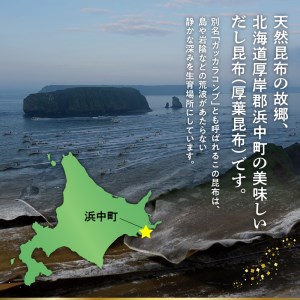 天然昆布の故郷、北海道厚岸郡浜中町の美味しいだし昆布（厚葉昆布）です。

別名「ガッカラコンブ」とも呼ばれるこの昆布は、島や岩陰などの荒波があたらない静かな深みを生育場所にしています。

浜中町